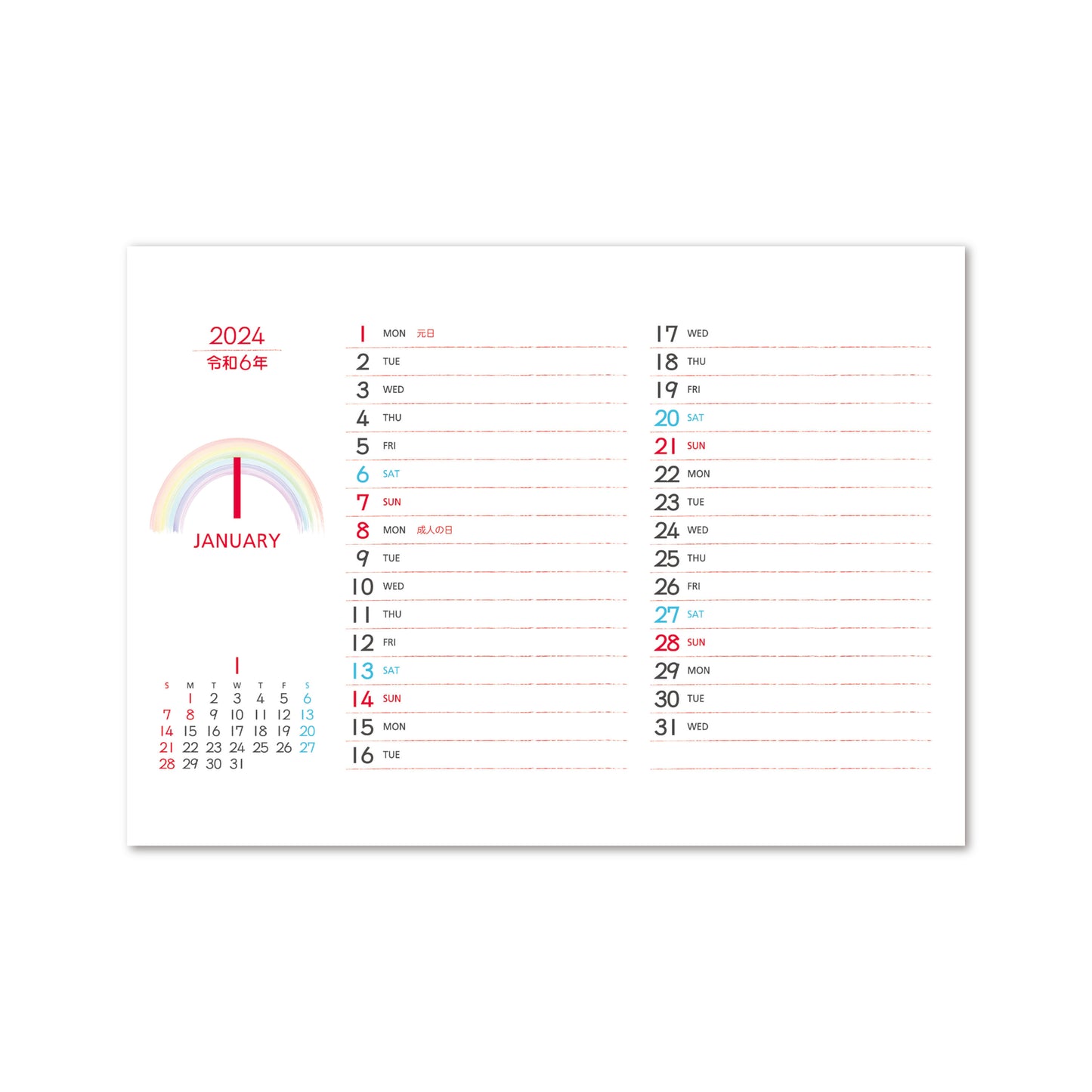 2024
令和6年

1
JANUARY

1

| S | M | T | W | T | F | S |
|---|---|---|---|---|---|---|
| | 1 | 2 | 3 | 4 | 5 | 6 |
| 7 | 8 | 9 | 10 | 11 | 12 | 13 |
| 14 | 15 | 16 | 17 | 18 | 19 | 20 |
| 21 | 22 | 23 | 24 | 25 | 26 | 27 |
| 28 | 29 | 30 | 31 | | | |

1 MON 元日
2 TUE
3 WED
4 THU
5 FRI
6 SAT
7 SUN
8 MON 成人の日
9 TUE
10 WED
11 THU
12 FRI
13 SAT
14 SUN
15 MON
16 TUE

17 WED
18 THU
19 FRI
20 SAT
21 SUN
22 MON
23 TUE
24 WED
25 THU
26 FRI
27 SAT
28 SUN
29 MON
30 TUE
31 WED